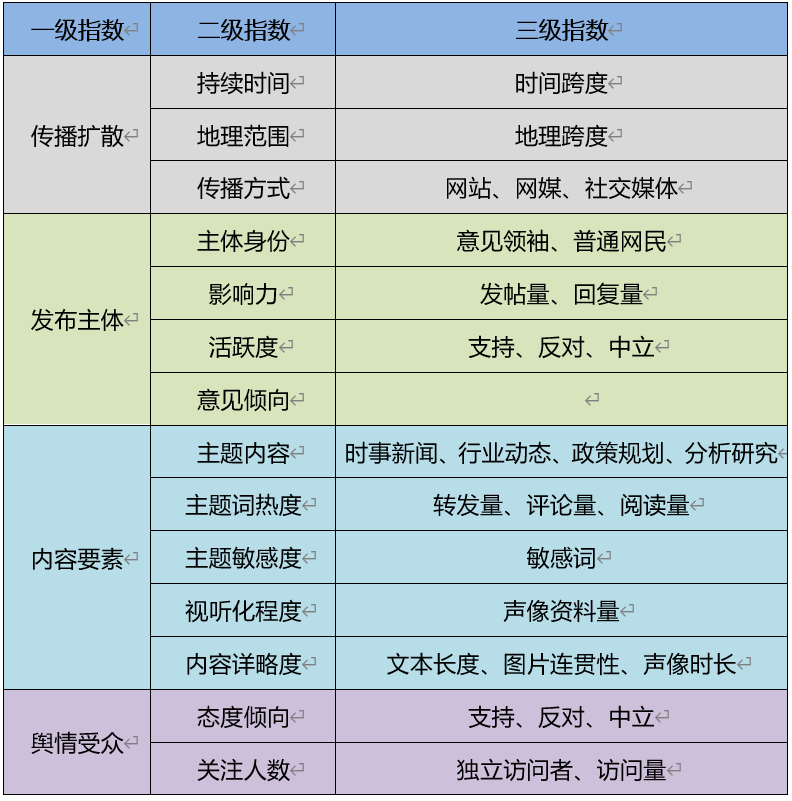 | 一级指数 | 二级指数 | 三级指数 |
|---|---|---|
| 传播扩散 | 持续时间 | 时间跨度 |
| | 地理范围 | 地理跨度 |
| | 传播方式 | 网站、网媒、社交媒体 |
| 发布主体 | 主体身份 | 意见领袖、普通网民 |
| | 影响力 | 发帖量、回复量 |
| | 活跃度 | 支持、反对、中立 |
| | 意见倾向 | |
| 内容要素 | 主题内容 | 时事新闻、行业动态、政策规划、分析研究 |
| | 主题词热度 | 转发量、评论量、阅读量 |
| | 主题敏感度 | 敏感词 |
| | 视听化程度 | 声像资料量 |
| | 内容详略度 | 文本长度、图片连贯性、声像时长 |
| 舆情受众 | 态度倾向 | 支持、反对、中立 |
| | 关注人数 | 独立访问者、访问量 |